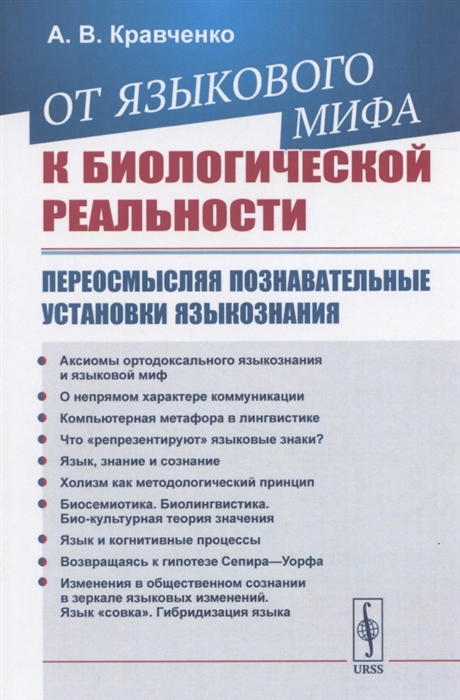 А. В. Кравченко

ОТ ЯЗЫКОВОГО МИФА

К БИОЛОГИЧЕСКОЙ РЕАЛЬНОСТИ

ПЕРЕОСМЫСЛЯЯ ПОЗНАВАТЕЛЬНЫЕ УСТАНОВКИ ЯЗЫКОЗНАНИЯ

Аксиомы ортодоксального языкознания и языковой миф

О непрямом характере коммуникации

Компьютерная метафора в лингвистике

Что «репрезентируют» языковые знаки?

Язык, знание и сознание

Холизм как методологический принцип

Биосемиотика. Биолингвистика. Био-культурная теория значения

Язык и когнитивные процессы

Возвращаясь к гипотезе Сепира—Уорфа

Изменения в общественном сознании в зеркале языковых изменений. Язык «совка». Гибридизация языка

URSS